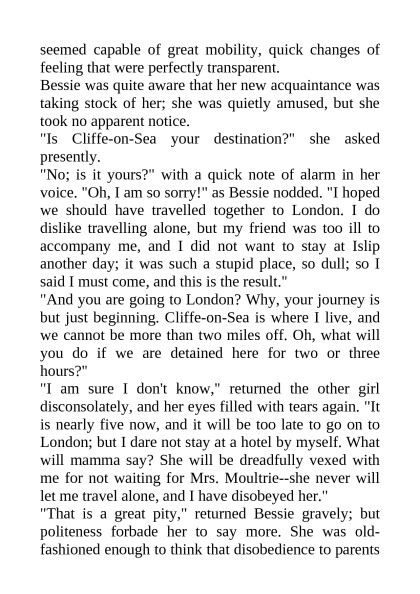 seemed capable of great mobility, quick changes of feeling that were perfectly transparent.
Bessie was quite aware that her new acquaintance was taking stock of her; she was quietly amused, but she took no apparent notice.
"Is Cliffe-on-Sea your destination?" she asked presently.
"No; is it yours?" with a quick note of alarm in her voice. "Oh, I am so sorry!" as Bessie nodded. "I hoped we should have travelled together to London. I do dislike travelling alone, but my friend was too ill to accompany me, and I did not want to stay at Islip another day; it was such a stupid place, so dull; so I said I must come, and this is the result."
"And you are going to London? Why, your journey is but just beginning. Cliffe-on-Sea is where I live, and we cannot be more than two miles off. Oh, what will you do if we are detained here for two or three hours?"
"I am sure I don't know," returned the other girl disconsolately, and her eyes filled with tears again. "It is nearly five now, and it will be too late to go on to London; but I dare not stay at a hotel by myself. What will mamma say? She will be dreadfully vexed with me for not waiting for Mrs. Moultrie--she never will let me travel alone, and I have disobeyed her."
"That is a great pity," returned Bessie gravely; but politeness forbade her to say more. She was old-fashioned enough to think that disobedience to parents